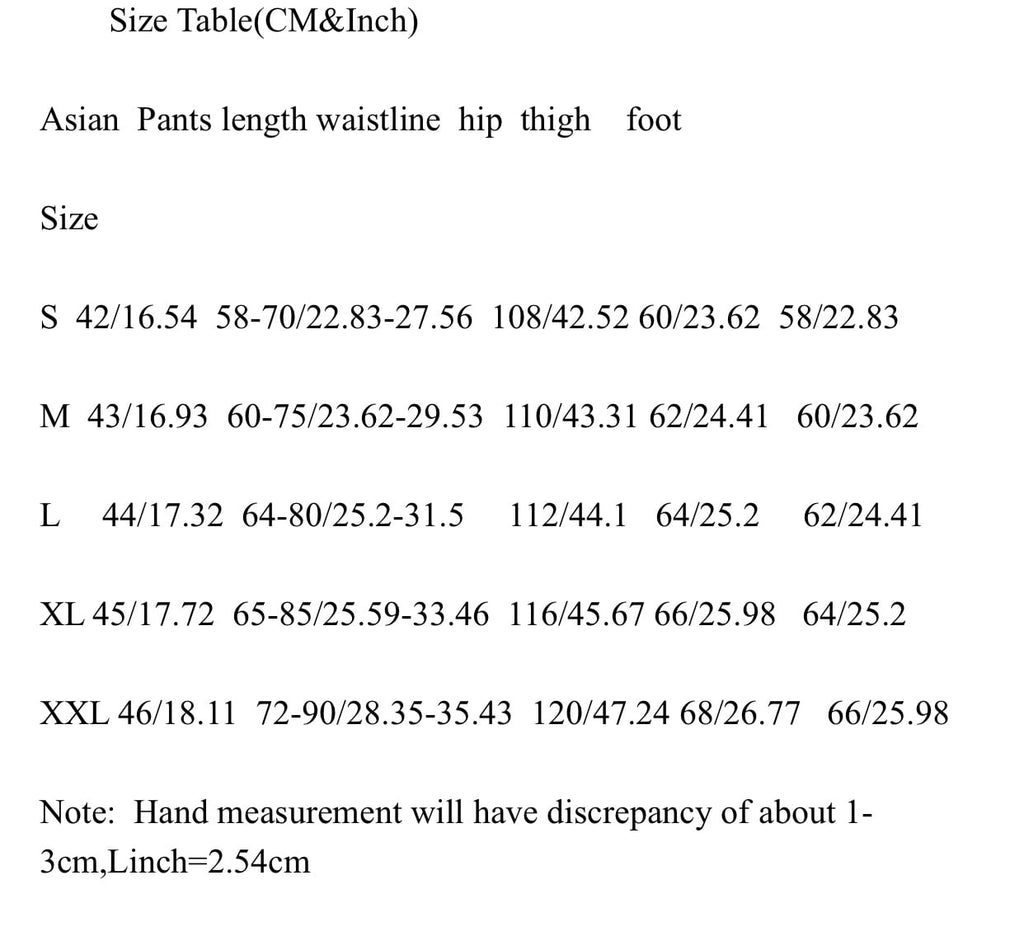 Size Table(CM&Inch)

Asian Pants length waistline hip thigh foot

Size

S 42/16.54 58-70/22.83-27.56 108/42.52 60/23.62 58/22.83

M 43/16.93 60-75/23.62-29.53 110/43.31 62/24.41 60/23.62

L 44/17.32 64-80/25.2-31.5 112/44.1 64/25.2 62/24.41

XL 45/17.72 65-85/25.59-33.46 116/45.67 66/25.98 64/25.2

XXL 46/18.11 72-90/28.35-35.43 120/47.24 68/26.77 66/25.98

Note: Hand measurement will have discrepancy of about 1-3cm,Linch=2.54cm